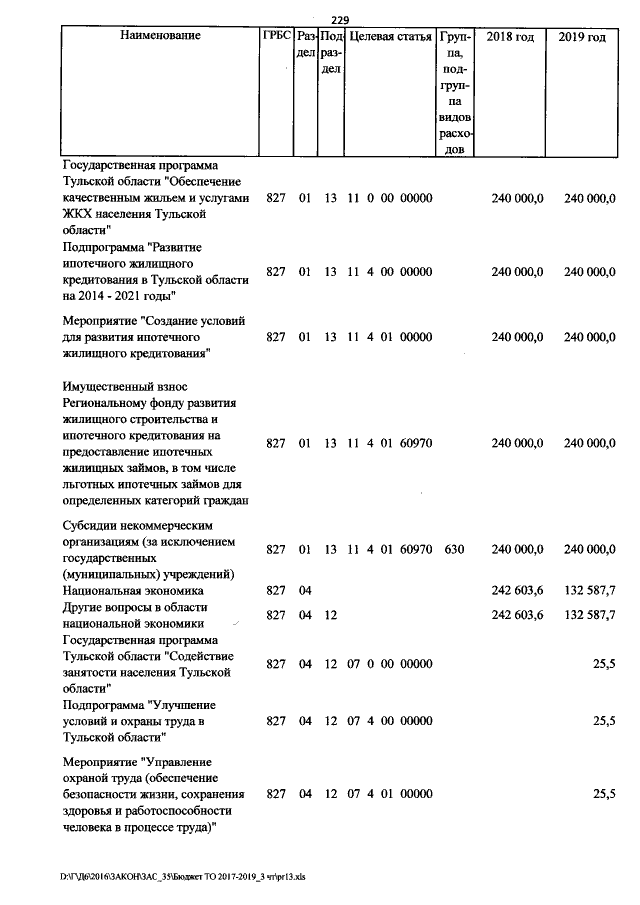 229

| Наименование | ГРБС | Раздел | Подраздел | Целевая статья | Группа, подгруппа видов расходов | 2018 год | 2019 год |
|---|---|---|---|---|---|---|---|
| Государственная программа Тульской области "Обеспечение качественным жильем и услугами ЖКХ населения Тульской области" | 827 | 01 | 13 | 11 0 00 00000 | | 240 000,0 | 240 000,0 |
| Подпрограмма "Развитие ипотечного жилищного кредитования в Тульской области на 2014 - 2021 годы" | 827 | 01 | 13 | 11 4 00 00000 | | 240 000,0 | 240 000,0 |
| Мероприятие "Создание условий для развития ипотечного жилищного кредитования" | 827 | 01 | 13 | 11 4 01 00000 | | 240 000,0 | 240 000,0 |
| Имущественный взнос Региональному фонду развития жилищного строительства и ипотечного кредитования на предоставление ипотечных жилищных займов, в том числе льготных ипотечных займов для определенных категорий граждан | 827 | 01 | 13 | 11 4 01 60970 | | 240 000,0 | 240 000,0 |
| Субсидии некоммерческим организациям (за исключением государственных (муниципальных) учреждений) | 827 | 01 | 13 | 11 4 01 60970 | 630 | 240 000,0 | 240 000,0 |
| Национальная экономика | 827 | 04 | | | | 242 603,6 | 132 587,7 |
| Другие вопросы в области национальной экономики | 827 | 04 | 12 | | | 242 603,6 | 132 587,7 |
| Государственная программа Тульской области "Содействие занятости населения Тульской области" | 827 | 04 | 12 | 07 0 00 00000 | | | 25,5 |
| Подпрограмма "Улучшение условий и охраны труда в Тульской области" | 827 | 04 | 12 | 07 4 00 00000 | | | 25,5 |
| Мероприятие "Управление охраной труда (обеспечение безопасности жизни, сохранения здоровья и работоспособности человека в процессе труда)" | 827 | 04 | 12 | 07 4 01 00000 | | | 25,5 |

D:\ГД6\2016\ЗАКОН\ЗАС_35\Бюджет ТО 2017-2019_3 чт\pr13.xls